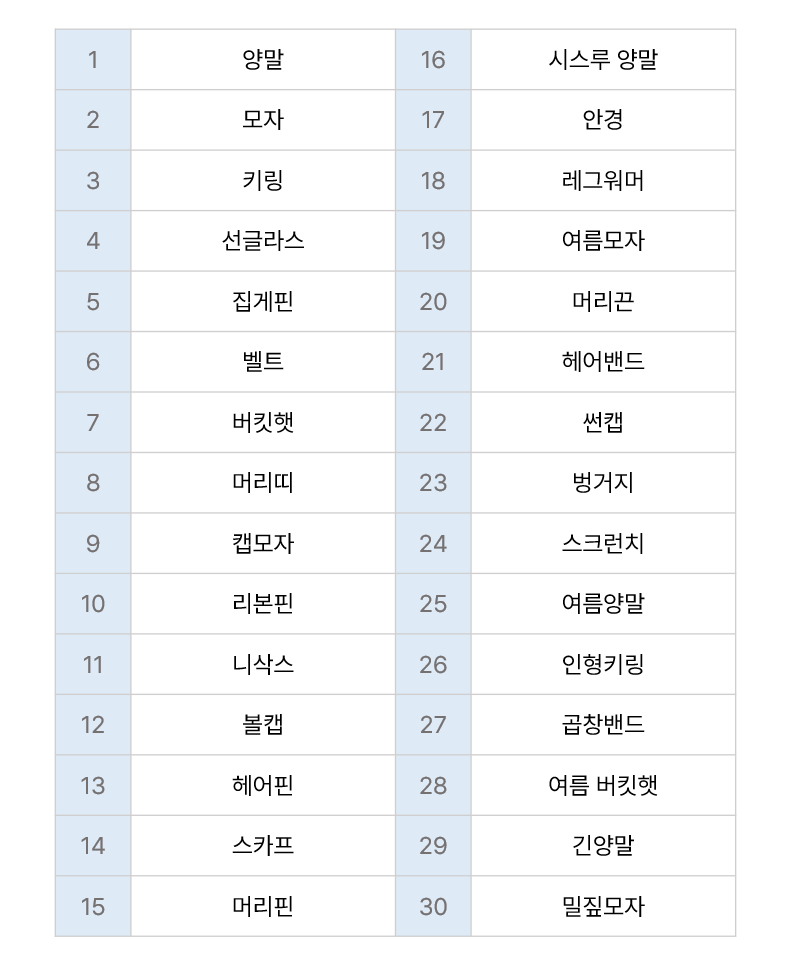 | 1 | 양말 | 16 | 시스루 양말 |
|---|---|---|---|
| 2 | 모자 | 17 | 안경 |
| 3 | 키링 | 18 | 레그워머 |
| 4 | 선글라스 | 19 | 여름모자 |
| 5 | 집게핀 | 20 | 머리끈 |
| 6 | 벨트 | 21 | 헤어밴드 |
| 7 | 버킷햇 | 22 | 썬캡 |
| 8 | 머리띠 | 23 | 벙거지 |
| 9 | 캡모자 | 24 | 스크런치 |
| 10 | 리본핀 | 25 | 여름양말 |
| 11 | 니삭스 | 26 | 인형키링 |
| 12 | 볼캡 | 27 | 곱창밴드 |
| 13 | 헤어핀 | 28 | 여름 버킷햇 |
| 14 | 스카프 | 29 | 긴양말 |
| 15 | 머리핀 | 30 | 밀짚모자 |